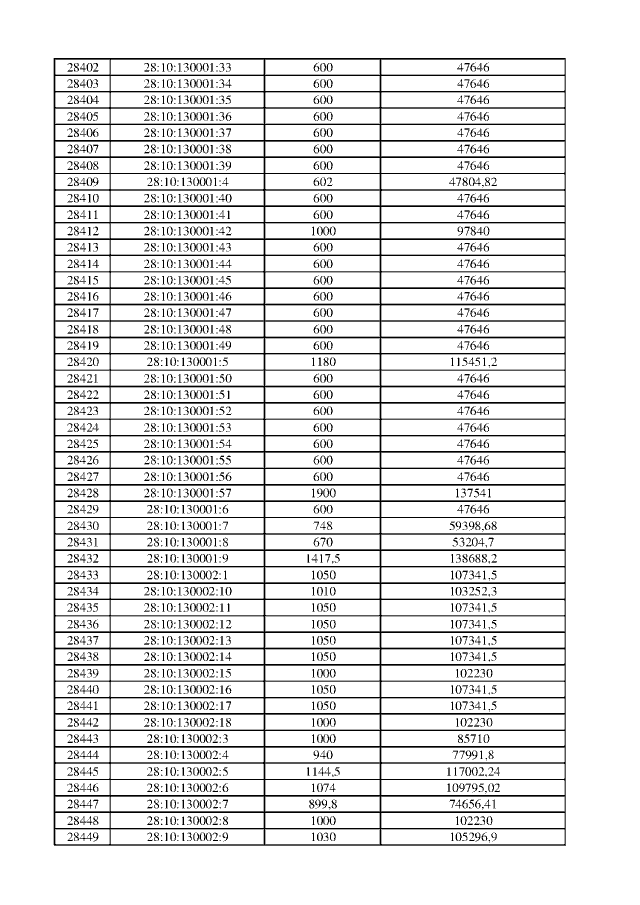 | 28402 | 28:10:130001:33 | 600 | 47646 |
|---|---|---|---|
| 28403 | 28:10:130001:34 | 600 | 47646 |
| 28404 | 28:10:130001:35 | 600 | 47646 |
| 28405 | 28:10:130001:36 | 600 | 47646 |
| 28406 | 28:10:130001:37 | 600 | 47646 |
| 28407 | 28:10:130001:38 | 600 | 47646 |
| 28408 | 28:10:130001:39 | 600 | 47646 |
| 28409 | 28:10:130001:4 | 602 | 47804,82 |
| 28410 | 28:10:130001:40 | 600 | 47646 |
| 28411 | 28:10:130001:41 | 600 | 47646 |
| 28412 | 28:10:130001:42 | 1000 | 97840 |
| 28413 | 28:10:130001:43 | 600 | 47646 |
| 28414 | 28:10:130001:44 | 600 | 47646 |
| 28415 | 28:10:130001:45 | 600 | 47646 |
| 28416 | 28:10:130001:46 | 600 | 47646 |
| 28417 | 28:10:130001:47 | 600 | 47646 |
| 28418 | 28:10:130001:48 | 600 | 47646 |
| 28419 | 28:10:130001:49 | 600 | 47646 |
| 28420 | 28:10:130001:5 | 1180 | 115451,2 |
| 28421 | 28:10:130001:50 | 600 | 47646 |
| 28422 | 28:10:130001:51 | 600 | 47646 |
| 28423 | 28:10:130001:52 | 600 | 47646 |
| 28424 | 28:10:130001:53 | 600 | 47646 |
| 28425 | 28:10:130001:54 | 600 | 47646 |
| 28426 | 28:10:130001:55 | 600 | 47646 |
| 28427 | 28:10:130001:56 | 600 | 47646 |
| 28428 | 28:10:130001:57 | 1900 | 137541 |
| 28429 | 28:10:130001:6 | 600 | 47646 |
| 28430 | 28:10:130001:7 | 748 | 59398,68 |
| 28431 | 28:10:130001:8 | 670 | 53204,7 |
| 28432 | 28:10:130001:9 | 1417,5 | 138688,2 |
| 28433 | 28:10:130002:1 | 1050 | 107341,5 |
| 28434 | 28:10:130002:10 | 1010 | 103252,3 |
| 28435 | 28:10:130002:11 | 1050 | 107341,5 |
| 28436 | 28:10:130002:12 | 1050 | 107341,5 |
| 28437 | 28:10:130002:13 | 1050 | 107341,5 |
| 28438 | 28:10:130002:14 | 1050 | 107341,5 |
| 28439 | 28:10:130002:15 | 1000 | 102230 |
| 28440 | 28:10:130002:16 | 1050 | 107341,5 |
| 28441 | 28:10:130002:17 | 1050 | 107341,5 |
| 28442 | 28:10:130002:18 | 1000 | 102230 |
| 28443 | 28:10:130002:3 | 1000 | 85710 |
| 28444 | 28:10:130002:4 | 940 | 77991,8 |
| 28445 | 28:10:130002:5 | 1144,5 | 117002,24 |
| 28446 | 28:10:130002:6 | 1074 | 109795,02 |
| 28447 | 28:10:130002:7 | 899,8 | 74656,41 |
| 28448 | 28:10:130002:8 | 1000 | 102230 |
| 28449 | 28:10:130002:9 | 1030 | 105296,9 |